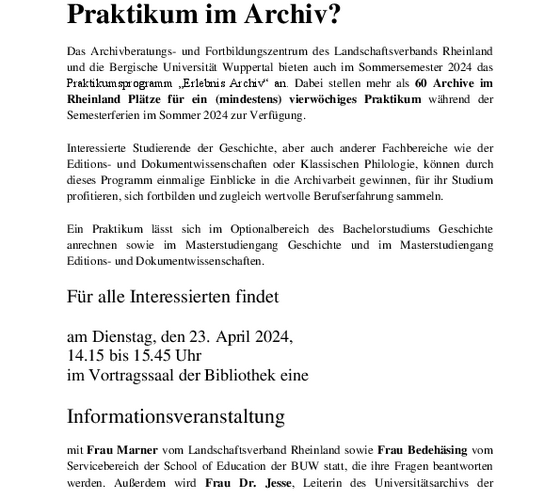 Praktikum im Archiv?

Das Archivberatungs- und Fortbildungszentrum des Landschaftsverbands Rheinland und die Bergische Universität Wuppertal bieten auch im Sommersemester 2024 das Praktikumsprogramm „Erlebnis Archiv“ an. Dabei stellen mehr als 60 Archive im Rheinland Plätze für ein (mindestens) vierwöchiges Praktikum während der Semesterferien im Sommer 2024 zur Verfügung.

Interessierte Studierende der Geschichte, aber auch anderer Fachbereiche wie der Editions- und Dokumentwissenschaften oder Klassischen Philologie, können durch dieses Programm einmalige Einblicke in die Archivarbeit gewinnen, für ihr Studium profitieren, sich fortbilden und zugleich wertvolle Berufserfahrung sammeln.

Ein Praktikum lässt sich im Optionalbereich des Bachelorstudiums Geschichte anrechnen sowie im Masterstudiengang Geschichte und im Masterstudiengang Editions- und Dokumentwissenschaften.

Für alle Interessierten findet

am Dienstag, den 23. April 2024,
14.15 bis 15.45 Uhr
im Vortragssaal der Bibliothek eine

Informationsveranstaltung

mit Frau Marner vom Landschaftsverband Rheinland sowie Frau Bedehäsing vom Servicebereich der School of Education der BUW statt, die ihre Fragen beantworten werden. Außerdem wird Frau Dr. Jesse, Leiterin des Universitätsarchivs der